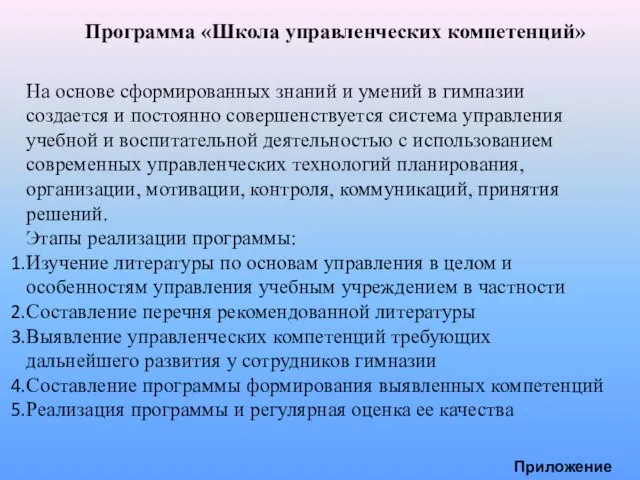 Программа «Школа управленческих компетенций»

На основе сформированных знаний и умений в гимназии создается и постоянно совершенствуется система управления учебной и воспитательной деятельностью с использованием современных управленческих технологий планирования, организации, мотивации, контроля, коммуникаций, принятия решений.

Этапы реализации программы:
1.Изучение литературы по основам управления в целом и особенностям управления учебным учреждением в частности
2.Составление перечня рекомендованной литературы
3.Выявление управленческих компетенций требующих дальнейшего развития у сотрудников гимназии
4.Составление программы формирования выявленных компетенций
5.Реализация программы и регулярная оценка ее качества

Приложение